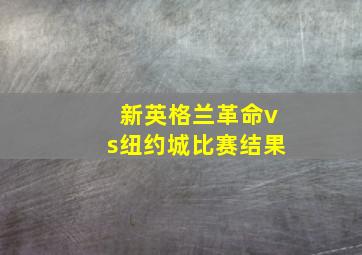 新英格兰革命vs纽约城比赛结果